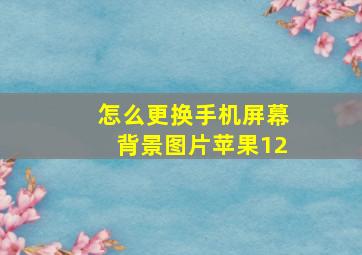 怎么更换手机屏幕背景图片苹果12